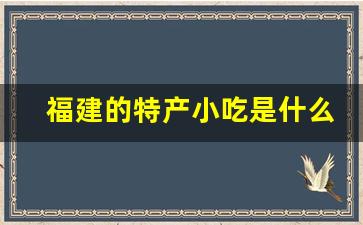 福建的特产小吃是什么